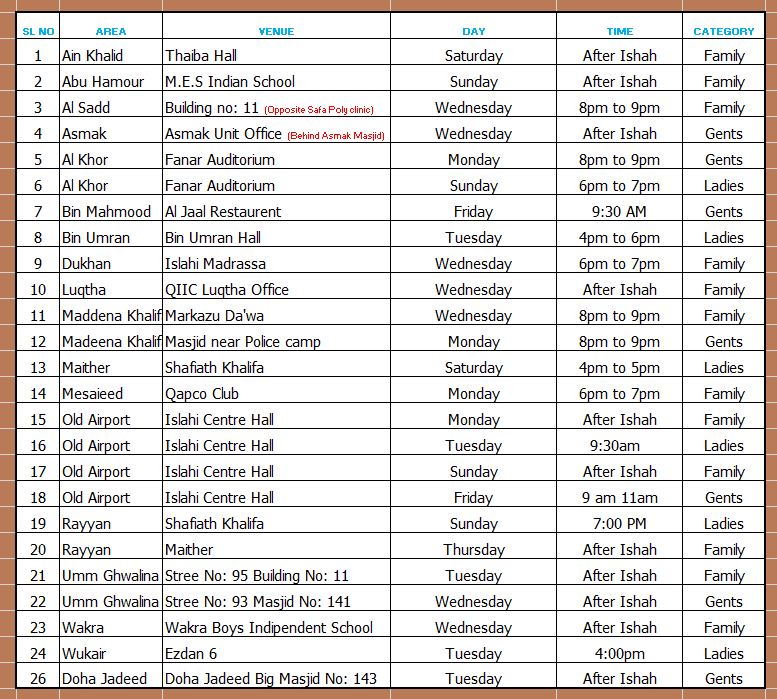 | SL NO | AREA | VENUE | DAY | TIME | CATEGORY |
|---|---|---|---|---|---|
| 1 | Ain Khalid | Thaiba Hall | Saturday | After Ishah | Family |
| 2 | Abu Hamour | M.E.S Indian School | Sunday | After Ishah | Family |
| 3 | Al Sadd | Building no: 11 (Opposite Safa Poly clinic) | Wednesday | 8pm to 9pm | Family |
| 4 | Asmak | Asmak Unit Office (Behind Asmak Masjid) | Wednesday | After Ishah | Gents |
| 5 | Al Khor | Fanar Auditorium | Monday | 8pm to 9pm | Gents |
| 6 | Al Khor | Fanar Auditorium | Sunday | 6pm to 7pm | Ladies |
| 7 | Bin Mahmood | Al Jaal Restaurent | Friday | 9:30 AM | Gents |
| 8 | Bin Umran | Bin Umran Hall | Tuesday | 4pm to 6pm | Ladies |
| 9 | Dukhan | Islahi Madrassa | Wednesday | 6pm to 7pm | Family |
| 10 | Luqtha | QIIC Luqtha Office | Wednesday | After Ishah | Family |
| 11 | Maddena Khalif | Markazu Da'wa | Wednesday | 8pm to 9pm | Family |
| 12 | Madeena Khalif | Masjid near Police camp | Monday | 8pm to 9pm | Gents |
| 13 | Maither | Shafiath Khalifa | Saturday | 4pm to 5pm | Ladies |
| 14 | Mesaieed | Qapco Club | Monday | 6pm to 7pm | Family |
| 15 | Old Airport | Islahi Centre Hall | Monday | After Ishah | Family |
| 16 | Old Airport | Islahi Centre Hall | Tuesday | 9:30am | Ladies |
| 17 | Old Airport | Islahi Centre Hall | Sunday | After Ishah | Family |
| 18 | Old Airport | Islahi Centre Hall | Friday | 9 am 11am | Gents |
| 19 | Rayyan | Shafiath Khalifa | Sunday | 7:00 PM | Ladies |
| 20 | Rayyan | Maither | Thursday | After Ishah | Family |
| 21 | Umm Ghwalina | Stree No: 95 Building No: 11 | Tuesday | After Ishah | Family |
| 22 | Umm Ghwalina | Stree No: 93 Masjid No: 141 | Wednesday | After Ishah | Gents |
| 23 | Wakra | Wakra Boys Indipendent School | Wednesday | After Ishah | Family |
| 24 | Wukair | Ezdan 6 | Tuesday | 4:00pm | Ladies |
| 26 | Doha Jadeed | Doha Jadeed Big Masjid No: 143 | Tuesday | After Ishah | Gents |